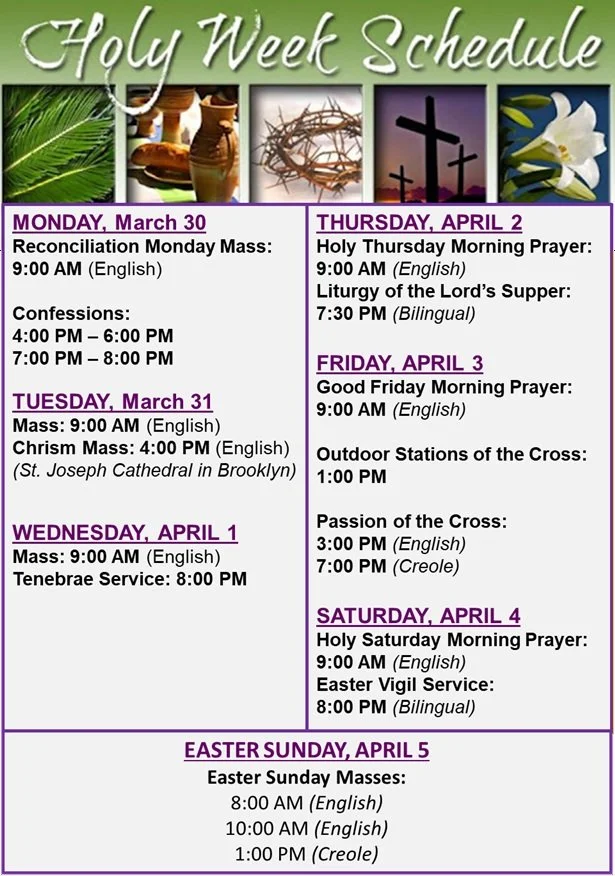 Holy Week Schedule

MONDAY, March 30
Reconciliation Monday Mass:
9:00 AM (English)

Confessions:
4:00 PM – 6:00 PM
7:00 PM – 8:00 PM

TUESDAY, March 31
Mass: 9:00 AM (English)
Chrism Mass: 4:00 PM (English)
(St. Joseph Cathedral in Brooklyn)

WEDNESDAY, APRIL 1
Mass: 9:00 AM (English)
Tenebrae Service: 8:00 PM

THURSDAY, APRIL 2
Holy Thursday Morning Prayer:
9:00 AM (English)
Liturgy of the Lord's Supper:
7:30 PM (Bilingual)

FRIDAY, APRIL 3
Good Friday Morning Prayer:
9:00 AM (English)

Outdoor Stations of the Cross:
1:00 PM

Passion of the Cross:
3:00 PM (English)
7:00 PM (Creole)

SATURDAY, APRIL 4
Holy Saturday Morning Prayer:
9:00 AM (English)
Easter Vigil Service:
8:00 PM (Bilingual)

EASTER SUNDAY, APRIL 5
Easter Sunday Masses:
8:00 AM (English)
10:00 AM (English)
1:00 PM (Creole)